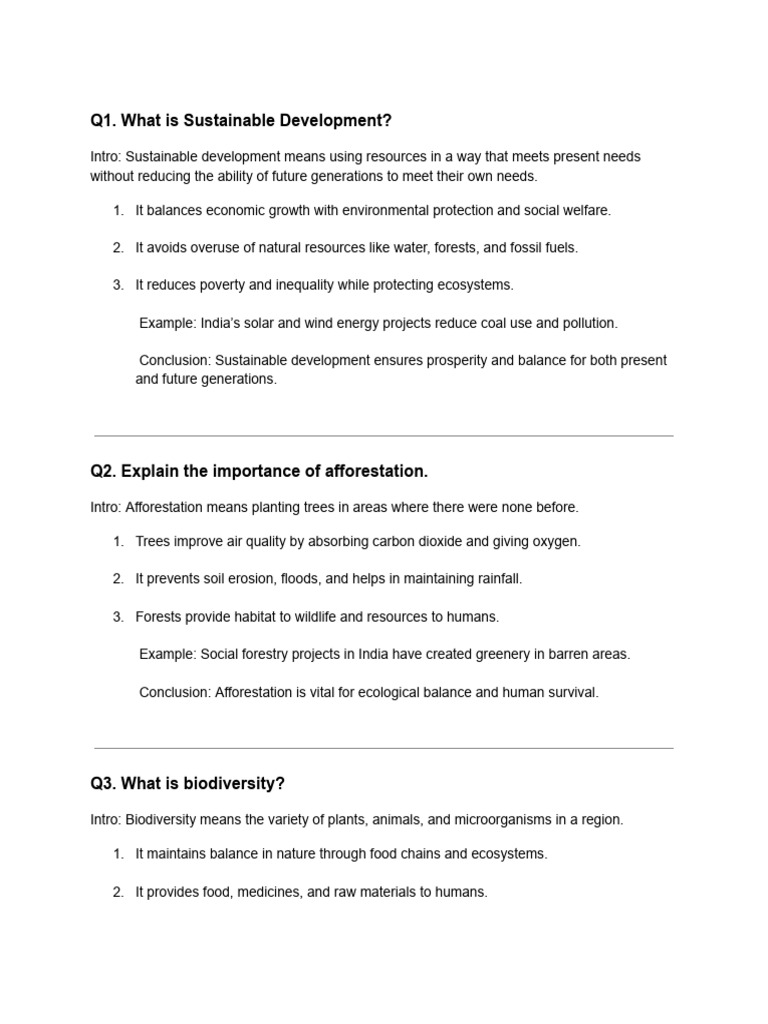 Q1. What is Sustainable Development?

Intro: Sustainable development means using resources in a way that meets present needs without reducing the ability of future generations to meet their own needs.

1. It balances economic growth with environmental protection and social welfare.

2. It avoids overuse of natural resources like water, forests, and fossil fuels.

3. It reduces poverty and inequality while protecting ecosystems.

Example: India's solar and wind energy projects reduce coal use and pollution.

Conclusion: Sustainable development ensures prosperity and balance for both present and future generations.

Q2. Explain the importance of afforestation.

Intro: Afforestation means planting trees in areas where there were none before.

1. Trees improve air quality by absorbing carbon dioxide and giving oxygen.

2. It prevents soil erosion, floods, and helps in maintaining rainfall.

3. Forests provide habitat to wildlife and resources to humans.

Example: Social forestry projects in India have created greenery in barren areas.

Conclusion: Afforestation is vital for ecological balance and human survival.

Q3. What is biodiversity?

Intro: Biodiversity means the variety of plants, animals, and microorganisms in a region.

1. It maintains balance in nature through food chains and ecosystems.

2. It provides food, medicines, and raw materials to humans.